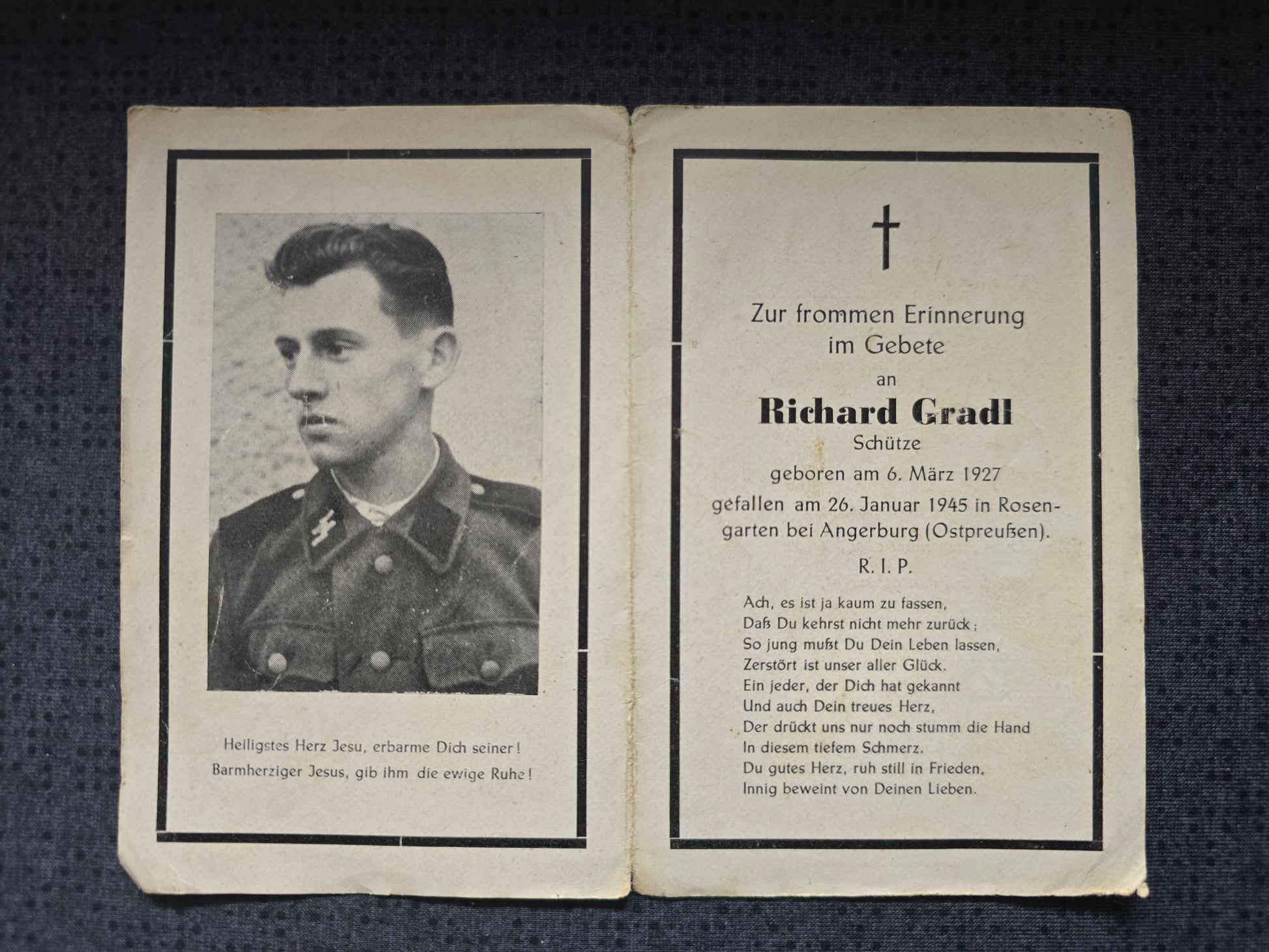 Heiligstes Herz Jesu, erbarme Dich seiner!
Barmherziger Jesus, gib ihm die ewige Ruhe!

Zur frommen Erinnerung
im Gebete
an
Richard Gradl
Schütze
geboren am 6. März 1927
gefallen am 26. Januar 1945 in Rosengarten bei Angerburg (Ostpreußen).
R. I. P.

Ach, es ist ja kaum zu fassen,
Daß Du kehrst nicht mehr zurück;
So jung mußt Du Dein Leben lassen,
Zerstört ist unser aller Glück.
Ein jeder, der Dich hat gekannt
Und auch Dein treues Herz,
Der drückt uns nur noch stumm die Hand
In diesem tiefem Schmerz.
Du gutes Herz, ruh still in Frieden,
Innig beweint von Deinen Lieben.